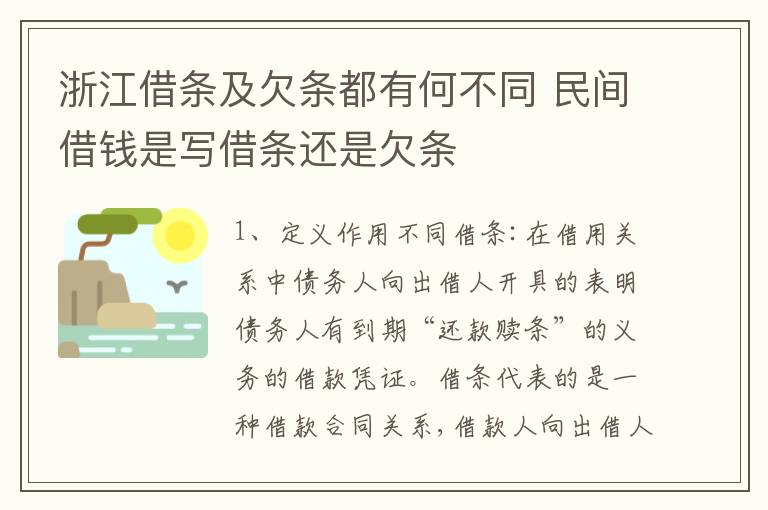 浙江借条及欠条都有何不同 民间借钱是写借条还是欠条

1、定义作用不同借条：在借用关系中债务人向出借人开具的表明债务人有到期“还款赎条”的义务的借款凭证。借条代表的是一种借款合同关系，借款人向出借人